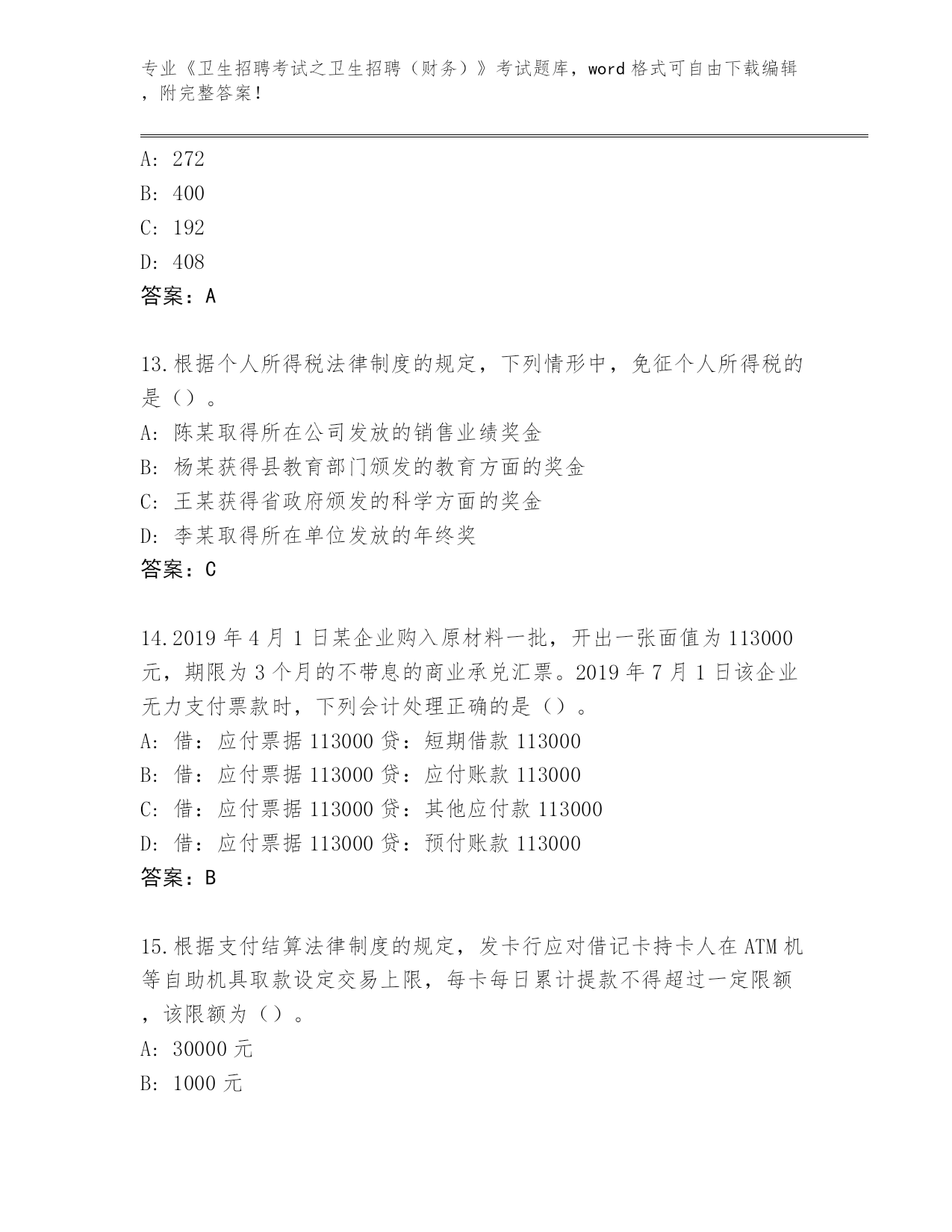 专业《卫生招聘考试之卫生招聘（财务）》考试题库，word 格式可自由下载编辑，附完整答案！

A: 272
B: 400
C: 192
D: 408
答案：A

13.根据个人所得税法律制度的规定，下列情形中，免征个人所得税的是（）。
A: 陈某取得所在公司发放的销售业绩奖金
B: 杨某获得县教育部门颁发的教育方面的奖金
C: 王某获得省政府颁发的科学方面的奖金
D: 李某取得所在单位发放的年终奖
答案：C

14.2019 年 4 月 1 日某企业购入原材料一批，开出一张面值为 113000 元，期限为 3 个月的不带息的商业承兑汇票。2019 年 7 月 1 日该企业无力支付票款时，下列会计处理正确的是（）。
A: 借：应付票据 113000 贷：短期借款 113000
B: 借：应付票据 113000 贷：应付账款 113000
C: 借：应付票据 113000 贷：其他应付款 113000
D: 借：应付票据 113000 贷：预付账款 113000
答案：B

15.根据支付结算法律制度的规定，发卡行应对借记卡持卡人在 ATM 机等自助机具取款设定交易上限，每卡每日累计提款不得超过一定限额，该限额为（）。
A: 30000 元
B: 1000 元